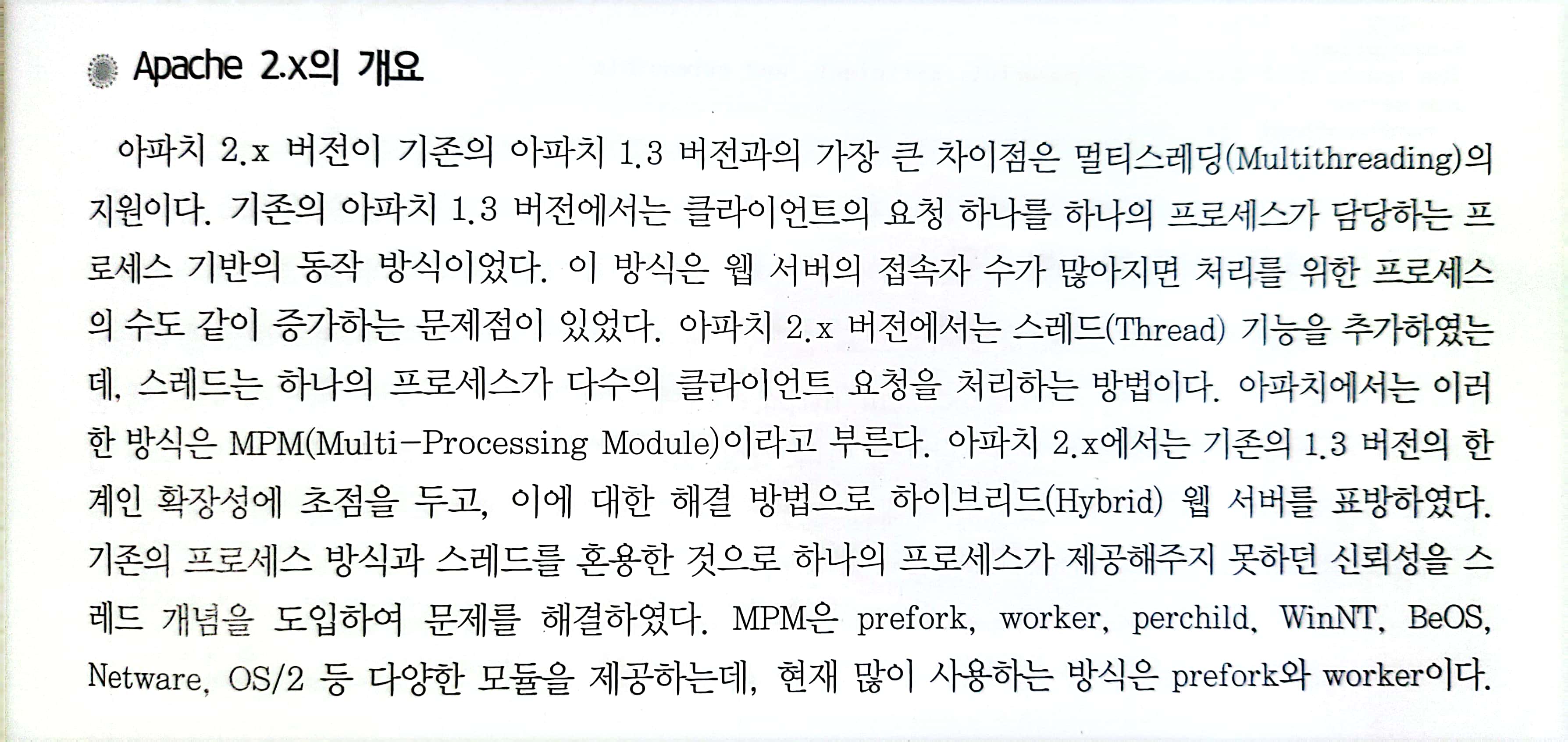 Apache 2.x의 개요

아파치 2.x 버전이 기존의 아파치 1.3 버전과의 가장 큰 차이점은 멀티스레딩(Multithreading)의 지원이다. 기존의 아파치 1.3 버전에서는 클라이언트의 요청 하나를 하나의 프로세스가 담당하는 프로세스 기반의 동작 방식이었다. 이 방식은 웹 서버의 접속자 수가 많아지면 처리를 위한 프로세스의 수도 같이 증가하는 문제점이 있었다. 아파치 2.x 버전에서는 스레드(Thread) 기능을 추가하였는데, 스레드는 하나의 프로세스가 다수의 클라이언트 요청을 처리하는 방법이다. 아파치에서는 이러한 방식은 MPM(Multi-Processing Module)이라고 부른다. 아파치 2.x에서는 기존의 1.3 버전의 한계인 확장성에 초점을 두고, 이에 대한 해결 방법으로 하이브리드(Hybrid) 웹 서버를 표방하였다. 기존의 프로세스 방식과 스레드를 혼용한 것으로 하나의 프로세스가 제공해주지 못하던 신뢰성을 스레드 개념을 도입하여 문제를 해결하였다. MPM은 prefork, worker, perchild, WinNT, BeOS, Netware, OS/2 등 다양한 모듈을 제공하는데, 현재 많이 사용하는 방식은 prefork와 worker이다.